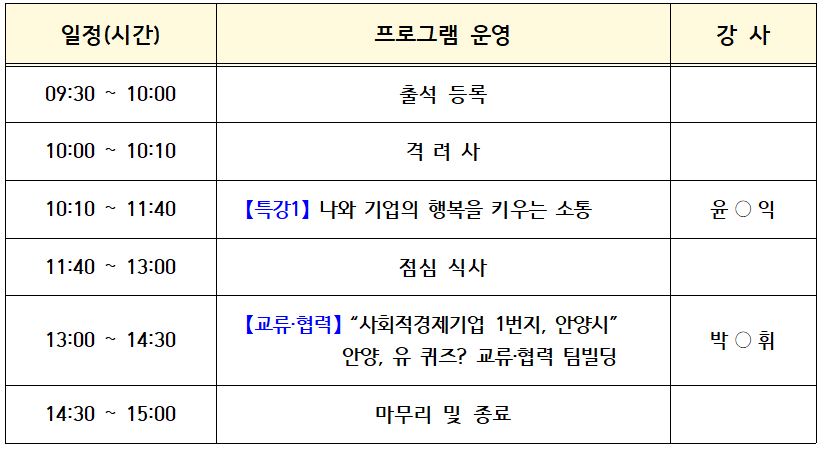 | 일정(시간) | 프로그램 운영 | 강 사 |
|---|---|---|
| 09:30 ~ 10:00 | 출석 등록 | |
| 10:00 ~ 10:10 | 격 려 사 | |
| 10:10 ~ 11:40 | 【특강1】 나와 기업의 행복을 키우는 소통 | 윤 ○ 익 |
| 11:40 ~ 13:00 | 점심 식사 | |
| 13:00 ~ 14:30 | 【교류·협력】 “사회적경제기업 1번지, 안양시” 안양, 유 퀴즈? 교류·협력 팀빌딩 | 박 ○ 휘 |
| 14:30 ~ 15:00 | 마무리 및 종료 | |